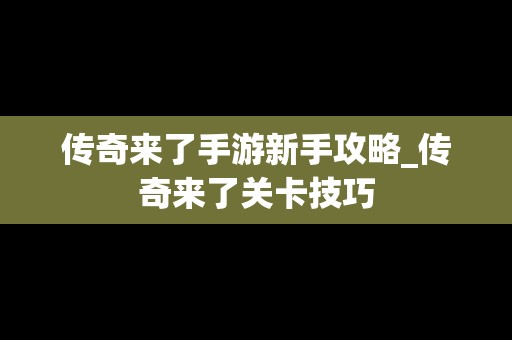 传奇来了手游新手攻略_传奇来了关卡技巧